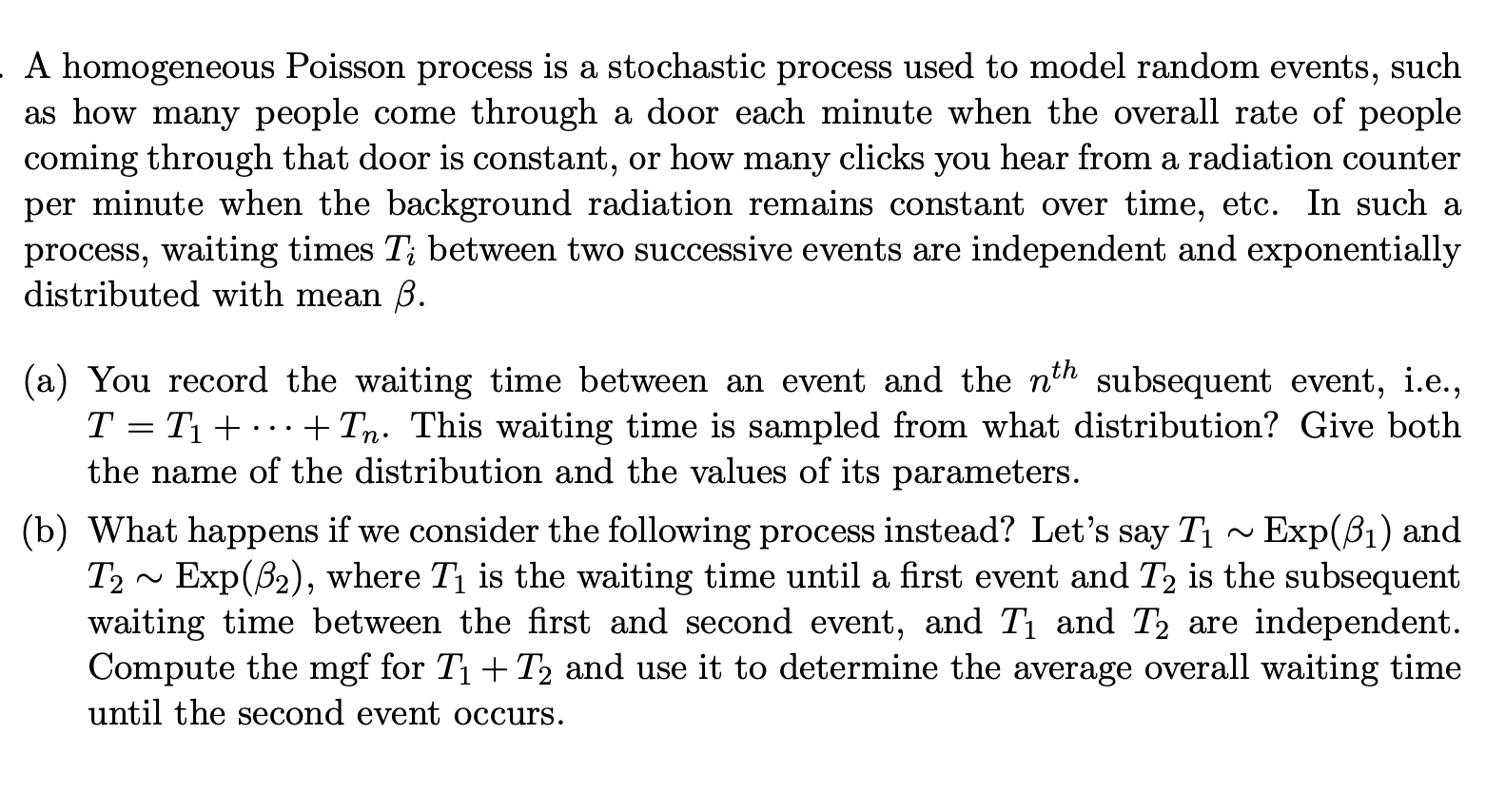 . A homogeneous Poisson process is a stochastic process used to model random events, such as how many people come through a door each minute when the overall rate of people coming through that door is constant, or how many clicks you hear from a radiation counter per minute when the background radiation remains constant over time, etc. In such a process, waiting times $T_i$ between two successive events are independent and exponentially distributed with mean $\beta$.

(a) You record the waiting time between an event and the $n^{th}$ subsequent event, i.e., $T = T_1 + \cdots + T_n$. This waiting time is sampled from what distribution? Give both the name of the distribution and the values of its parameters.

(b) What happens if we consider the following process instead? Let's say $T_1 \sim \text{Exp}(\beta_1)$ and $T_2 \sim \text{Exp}(\beta_2)$, where $T_1$ is the waiting time until a first event and $T_2$ is the subsequent waiting time between the first and second event, and $T_1$ and $T_2$ are independent. Compute the mgf for $T_1 + T_2$ and use it to determine the average overall waiting time until the second event occurs.